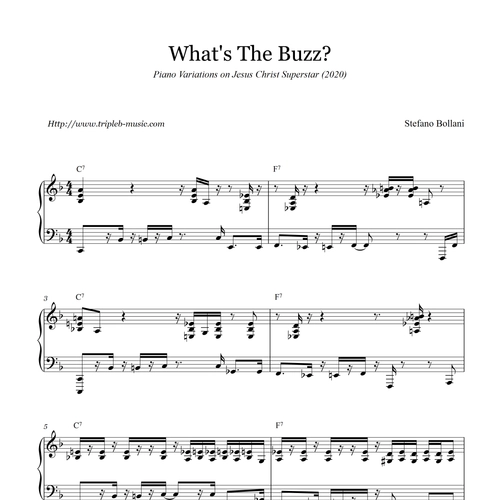 What's The Buzz?

Piano Variations on Jesus Christ Superstar (2020)

Http://www.tripleb-music.com

Stefano Bollani

$C^7$

$F^7$

3

$C^7$

$F^7$

5

$C^7$

$F^7$